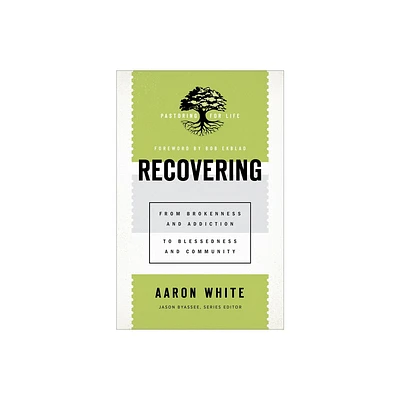 PASTORING FOR LIFE

FOREWORD BY BOB EKBLAD

RECOVERING

FROM BROKENNESS AND ADDICTION

TO BLESSEDNESS AND COMMUNITY

AARON WHITE

JASON BYASSEE, SERIES EDITOR